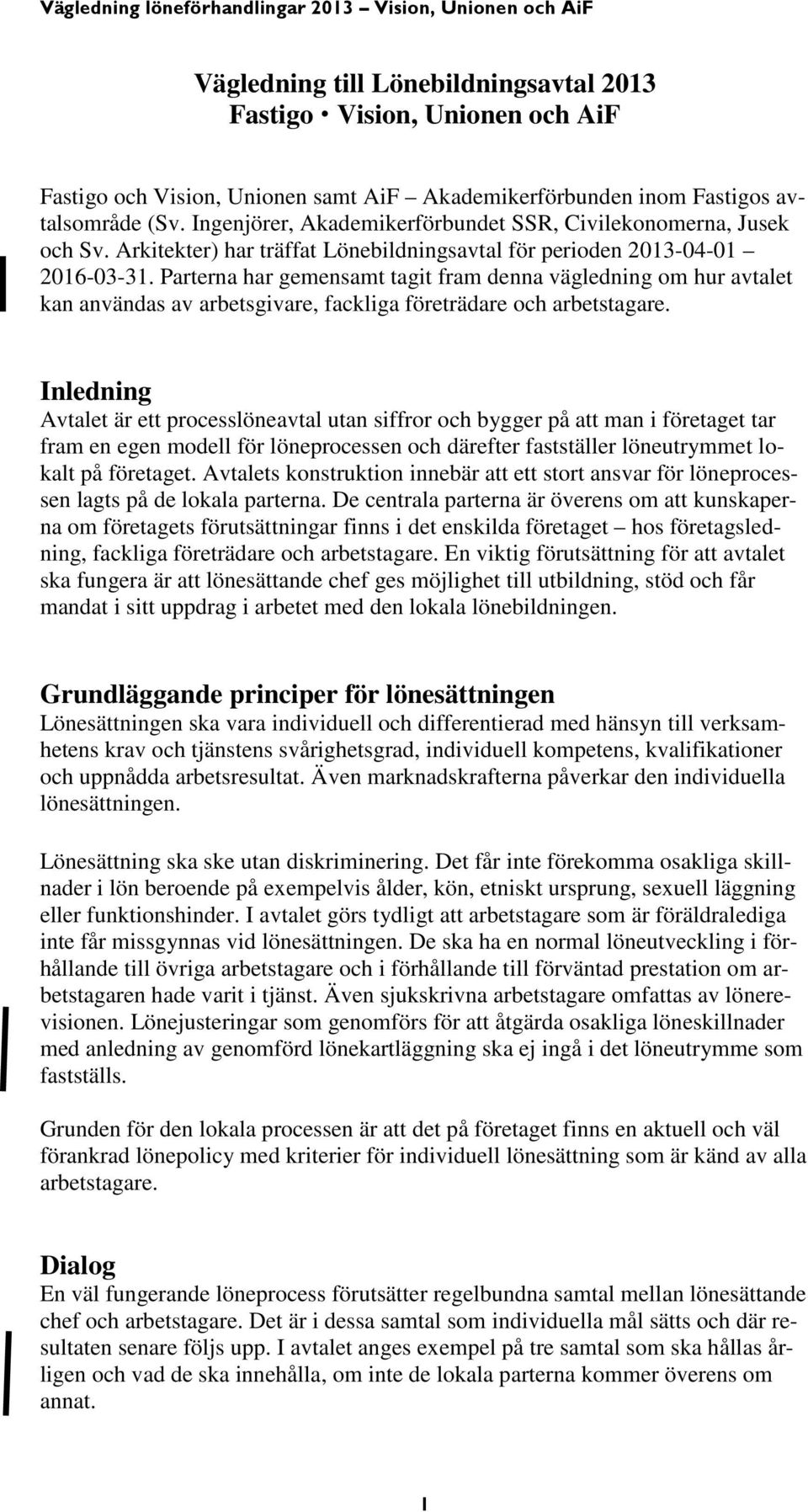 Vägledning löneförhandlingar 2013 – Vision, Unionen och AiF

Vägledning till Lönebildningsavtal 2013
Fastigo • Vision, Unionen och AiF

Fastigo och Vision, Unionen samt AiF – Akademikerförbunden inom Fastigos avtalsområde (Sv. Ingenjörer, Akademikerförbundet SSR, Civilekonomerna, Jusek och Sv. Arkitekter) har träffat Lönebildningsavtal för perioden 2013-04-01 – 2016-03-31. Parterna har gemensamt tagit fram denna vägledning om hur avtalet kan användas av arbetsgivare, fackliga företrädare och arbetstagare.

Inledning
Avtalet är ett processlöneavtal utan siffror och bygger på att man i företaget tar fram en egen modell för löneprocessen och därefter fastställer löneutrymmet lokalt på företaget. Avtalets konstruktion innebär att ett stort ansvar för löneprocessen lagts på de lokala parterna. De centrala parterna är överens om att kunskaperna om företagets förutsättningar finns i det enskilda företaget – hos företagsledning, fackliga företrädare och arbetstagare. En viktig förutsättning för att avtalet ska fungera är att lönesättande chef ges möjlighet till utbildning, stöd och får mandat i sitt uppdrag i arbetet med den lokala lönebildningen.

Grundläggande principer för lönesättningen
Lönesättningen ska vara individuell och differentierad med hänsyn till verksamhetens krav och tjänstens svårighetsgrad, individuell kompetens, kvalifikationer och uppnådda arbetsresultat. Även marknadskrafterna påverkar den individuella lönesättningen.

Lönesättning ska ske utan diskriminering. Det får inte förekomma osakliga skillnader i lön beroende på exempelvis ålder, kön, etniskt ursprung, sexuell läggning eller funktionshinder. I avtalet görs tydligt att arbetstagare som är föräldralediga inte får missgynnas vid lönesättningen. De ska ha en normal löneutveckling i förhållande till övriga arbetstagare och i förhållande till förväntad prestation om arbetstagaren hade varit i tjänst. Även sjukskrivna arbetstagare omfattas av lönerevisionen. Lönejusteringar som genomförs för att åtgärda osakliga löneskillnader med anledning av genomförd lönekartläggning ska ej ingå i det löneutrymme som fastställs.

Grunden för den lokala processen är att det på företaget finns en aktuell och väl förankrad lönepolicy med kriterier för individuell lönesättning som är känd av alla arbetstagare.

Dialog
En väl fungerande löneprocess förutsätter regelbundna samtal mellan lönesättande chef och arbetstagare. Det är i dessa samtal som individuella mål sätts och där resultaten senare följs upp. I avtalet anges exempel på tre samtal som ska hållas årligen och vad de ska innehålla, om inte de lokala parterna kommer överens om annat.

1